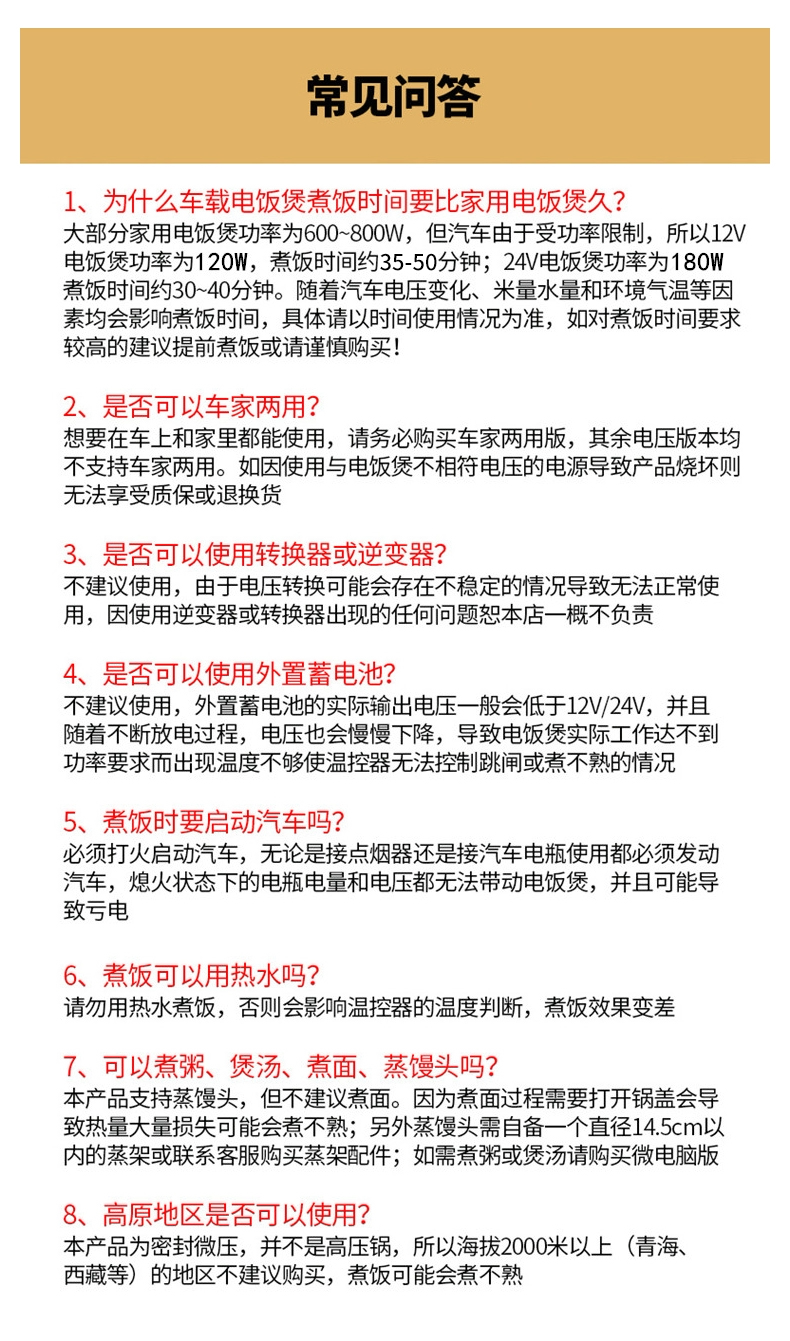 常见问答

1、为什么车载电饭煲煮饭时间要比家用电饭煲久？
大部分家用电饭煲功率为600~800W，但汽车由于受功率限制，所以12V电饭煲功率为120W，煮饭时间约35-50分钟；24V电饭煲功率为180W煮饭时间约30~40分钟。随着汽车电压变化、米量水量和环境气温等因素均会影响煮饭时间，具体请以时间使用情况为准，如对煮饭时间要求较高的建议提前煮饭或请谨慎购买！

2、是否可以车家两用？
想要在车上和家里都能使用，请务必购买车家两用版，其余电压版本均不支持车家两用。如因使用与电饭煲不相符电压的电源导致产品烧坏则无法享受质保或退换货

3、是否可以使用转换器或逆变器？
不建议使用，由于电压转换可能会存在不稳定的情况导致无法正常使用，因使用逆变器或转换器出现的任何问题恕本店一概不负责

4、是否可以使用外置蓄电池？
不建议使用，外置蓄电池的实际输出电压一般会低于12V/24V，并且随着不断放电过程，电压也会慢慢下降，导致电饭煲实际工作达不到功率要求而出现温度不够使温控器无法控制跳闸或煮不熟的情况

5、煮饭时要启动汽车吗？
必须打火启动汽车，无论是接点烟器还是接汽车电瓶使用都必须发动汽车，熄火状态下的电瓶电量和电压都无法带动电饭煲，并且可能导致亏电

6、煮饭可以用热水吗？
请勿用热水煮饭，否则会影响温控器的温度判断，煮饭效果变差

7、可以煮粥、煲汤、煮面、蒸馒头吗？
本产品支持蒸馒头，但不建议煮面。因为煮面过程需要打开锅盖会导致热量大量损失可能会煮不熟；另外蒸馒头需自备一个直径14.5cm以内的蒸架或联系客服购买蒸架配件；如需煮粥或煲汤请购买微电脑版

8、高原地区是否可以使用？
本产品为密封微压，并不是高压锅，所以海拔2000米以上（青海、西藏等）的地区不建议购买，煮饭可能会煮不熟